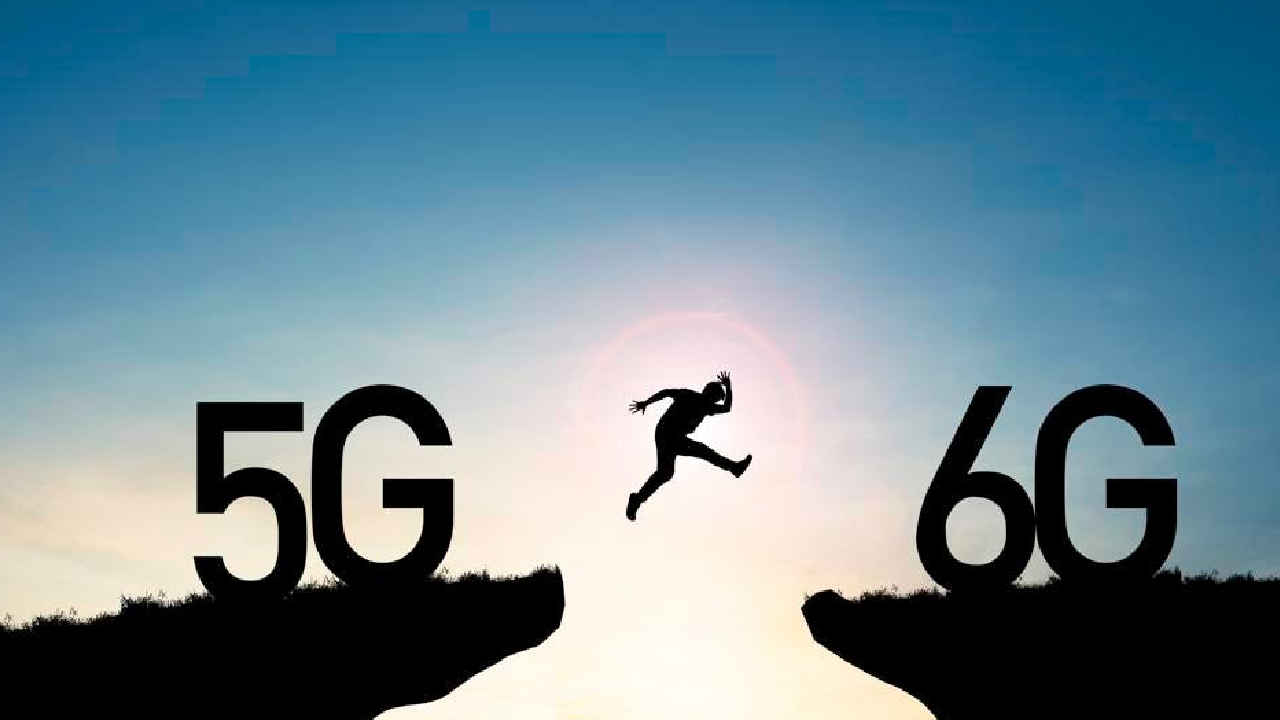 5G

6G